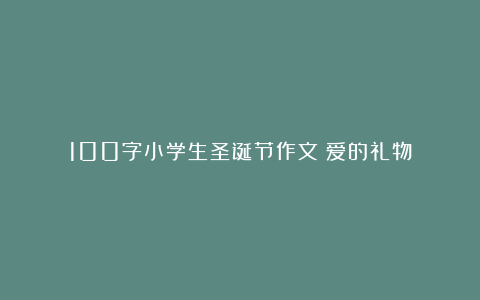 100字小学生圣诞节作文 爱的礼物